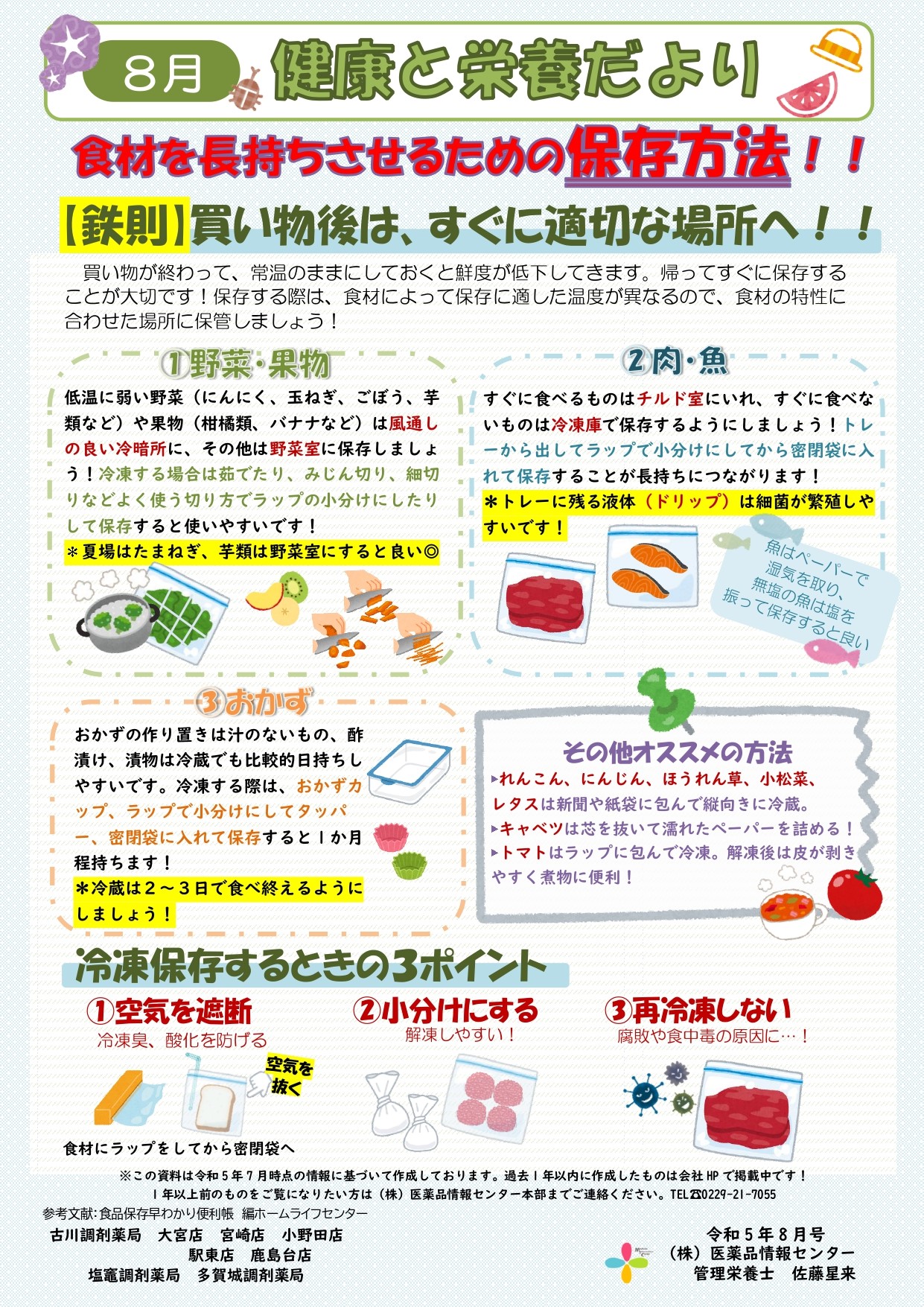 8月 健康と栄養だより

食材を長持ちさせるための保存方法！！

【鉄則】買い物後は、すぐに適切な場所へ！！

買い物が終わって、常温のままにしておくと鮮度が低下してきます。帰ってすぐに保存することが大切です！保存する際は、食材によって保存に適した温度が異なるので、食材の特性に合わせた場所に保管しましょう！

①野菜・果物

低温に弱い野菜（にんにく、玉ねぎ、ごぼう、芋類など）や果物（柑橘類、バナナなど）は風通しの良い冷暗所に、その他は野菜室に保存しましょう！冷凍する場合は茹でたり、みじん切り、細切りなどよく使う切り方でラップの小分けにしたりして保存すると使いやすいです！
＊夏場はたまねぎ、芋類は野菜室にすると良い◎

②肉・魚

すぐに食べるものはチルド室にいれ、すぐに食べないものは冷凍庫で保存するようにしましょう！トレーから出してラップで小分けにしてから密閉袋に入れて保存することが長持ちにつながります！
＊トレーに残る液体（ドリップ）は細菌が繁殖しやすいです！

魚はペーパーで湿気を取り、無塩の魚は塩を振って保存すると良い

③おかず

おかずの作り置きは汁のないもの、酢漬け、漬物は冷蔵でも比較的日持ちしやすいです。冷凍する際は、おかずカップ、ラップで小分けにしてタッパー、密閉袋に入れて保存すると１か月程持ちます！
＊冷蔵は２～３日で食べ終えるようにしましょう！

その他オススメの方法
▸れんこん、にんじん、ほうれん草、小松菜、レタスは新聞や紙袋に包んで縦向きに冷蔵。
▸キャベツは芯を抜いて濡れたペーパーを詰める！
▸トマトはラップに包んで冷凍。解凍後は皮が剥きやすく煮物に便利！

冷凍保存するときの3ポイント

①空気を遮断
冷凍臭、酸化を防げる
空気を抜く
食材にラップをしてから密閉袋へ

②小分けにする
解凍しやすい！

③再冷凍しない
腐敗や食中毒の原因に…！

※この資料は令和５年７月時点の情報に基づいて作成しております。過去１年以内に作成したものは会社HPで掲載中です！
１年以上前のものをご覧になりたい方は（株）医薬品情報センター本部までご連絡ください。TEL☎0229-21-7055

参考文献:食品保存早わかり便利帳 編ホームライフセンター
古川調剤薬局 大宮店 宮崎店 小野田店
駅東店 鹿島台店
塩竈調剤薬局 多賀城調剤薬局

令和５年８月号
（株）医薬品情報センター
管理栄養士 佐藤星来